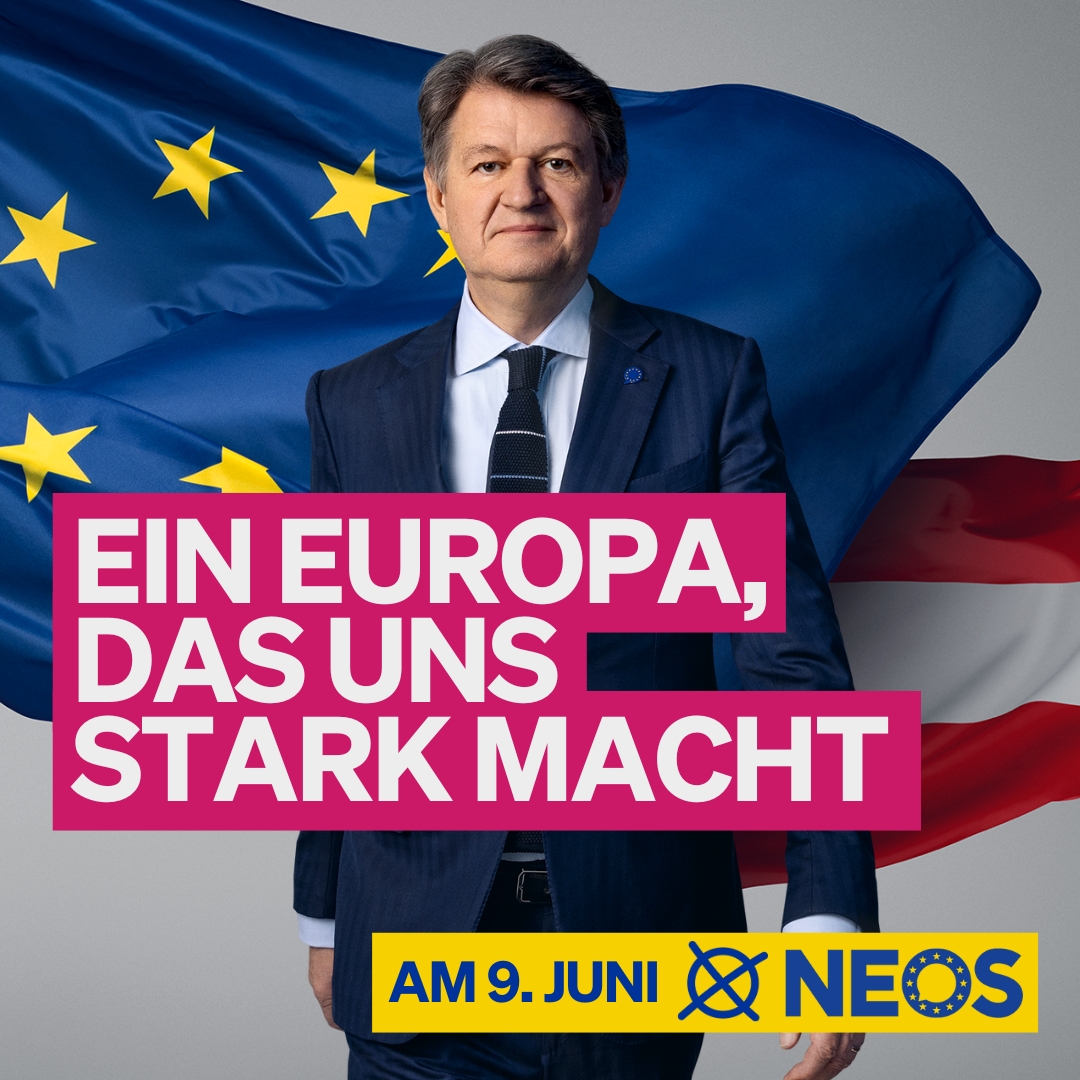 EIN EUROPA, DAS UNS STARK MACHT

AM 9. JUNI NEOS